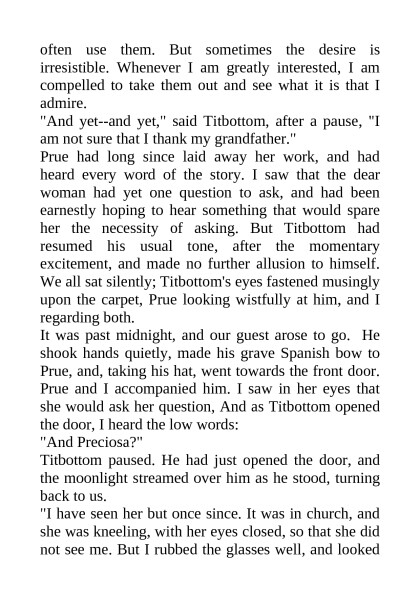 often use them. But sometimes the desire is irresistible. Whenever I am greatly interested, I am compelled to take them out and see what it is that I admire.
"And yet--and yet," said Titbottom, after a pause, "I am not sure that I thank my grandfather."
Prue had long since laid away her work, and had heard every word of the story. I saw that the dear woman had yet one question to ask, and had been earnestly hoping to hear something that would spare her the necessity of asking. But Titbottom had resumed his usual tone, after the momentary excitement, and made no further allusion to himself. We all sat silently; Titbottom's eyes fastened musingly upon the carpet, Prue looking wistfully at him, and I regarding both.
It was past midnight, and our guest arose to go. He shook hands quietly, made his grave Spanish bow to Prue, and, taking his hat, went towards the front door. Prue and I accompanied him. I saw in her eyes that she would ask her question, And as Titbottom opened the door, I heard the low words:
"And Preciosa?"
Titbottom paused. He had just opened the door, and the moonlight streamed over him as he stood, turning back to us.
"I have seen her but once since. It was in church, and she was kneeling, with her eyes closed, so that she did not see me. But I rubbed the glasses well, and looked